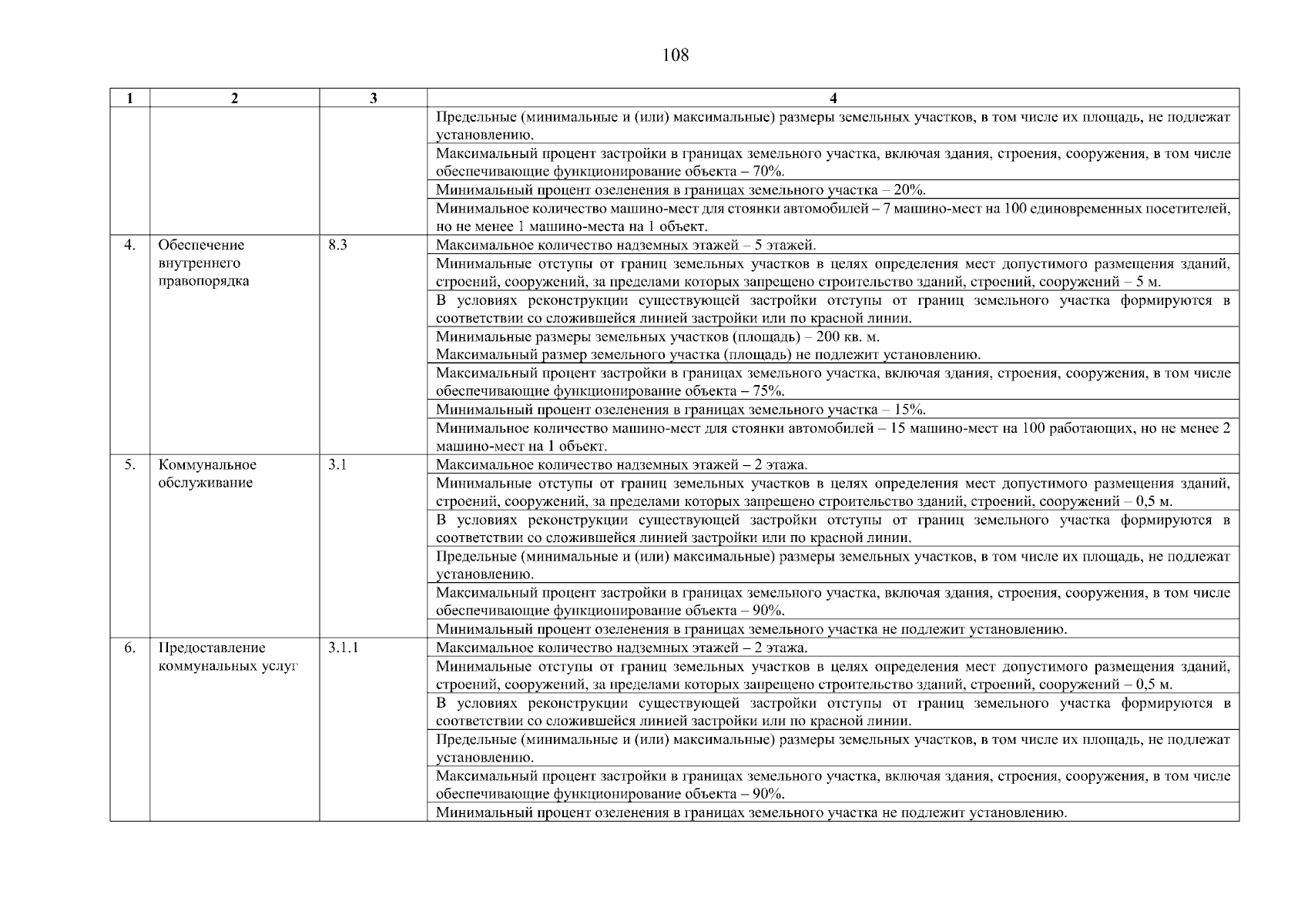 108

| 1 | 2 | 3 | 4 |
|---|---|---|---|
| | | | Предельные (минимальные и (или) максимальные) размеры земельных участков, в том числе их площадь, не подлежат установлению. |
| | | | Максимальный процент застройки в границах земельного участка, включая здания, строения, сооружения, в том числе обеспечивающие функционирование объекта – 70%. |
| | | | Минимальный процент озеленения в границах земельного участка – 20%. |
| | | | Минимальное количество машино-мест для стоянки автомобилей – 7 машино-мест на 100 единовременных посетителей, но не менее 1 машино-места на 1 объект. |
| 4. | Обеспечение внутреннего правопорядка | 8.3 | Максимальное количество надземных этажей – 5 этажей. |
| | | | Минимальные отступы от границ земельных участков в целях определения мест допустимого размещения зданий, строений, сооружений, за пределами которых запрещено строительство зданий, строений, сооружений – 5 м. |
| | | | В условиях реконструкции существующей застройки отступы от границ земельного участка формируются в соответствии со сложившейся линией застройки или по красной линии. |
| | | | Минимальные размеры земельных участков (площадь) – 200 кв. м. Максимальный размер земельного участка (площадь) не подлежит установлению. |
| | | | Максимальный процент застройки в границах земельного участка, включая здания, строения, сооружения, в том числе обеспечивающие функционирование объекта – 75%. |
| | | | Минимальный процент озеленения в границах земельного участка – 15%. |
| | | | Минимальное количество машино-мест для стоянки автомобилей – 15 машино-мест на 100 работающих, но не менее 2 машино-мест на 1 объект. |
| 5. | Коммунальное обслуживание | 3.1 | Максимальное количество надземных этажей – 2 этажа. |
| | | | Минимальные отступы от границ земельных участков в целях определения мест допустимого размещения зданий, строений, сооружений, за пределами которых запрещено строительство зданий, строений, сооружений – 0,5 м. |
| | | | В условиях реконструкции существующей застройки отступы от границ земельного участка формируются в соответствии со сложившейся линией застройки или по красной линии. |
| | | | Предельные (минимальные и (или) максимальные) размеры земельных участков, в том числе их площадь, не подлежат установлению. |
| | | | Максимальный процент застройки в границах земельного участка, включая здания, строения, сооружения, в том числе обеспечивающие функционирование объекта – 90%. |
| | | | Минимальный процент озеленения в границах земельного участка не подлежит установлению. |
| 6. | Предоставление коммунальных услуг | 3.1.1 | Максимальное количество надземных этажей – 2 этажа. |
| | | | Минимальные отступы от границ земельных участков в целях определения мест допустимого размещения зданий, строений, сооружений, за пределами которых запрещено строительство зданий, строений, сооружений – 0,5 м. |
| | | | В условиях реконструкции существующей застройки отступы от границ земельного участка формируются в соответствии со сложившейся линией застройки или по красной линии. |
| | | | Предельные (минимальные и (или) максимальные) размеры земельных участков, в том числе их площадь, не подлежат установлению. |
| | | | Максимальный процент застройки в границах земельного участка, включая здания, строения, сооружения, в том числе обеспечивающие функционирование объекта – 90%. |
| | | | Минимальный процент озеленения в границах земельного участка не подлежит установлению. |